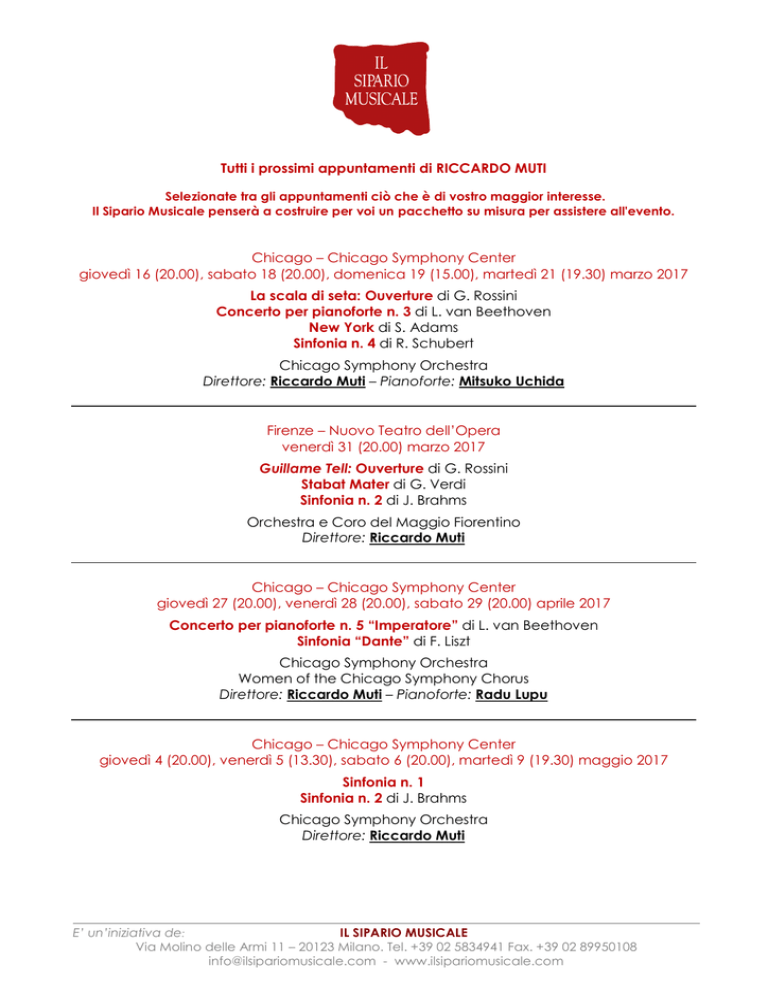 IL
SIPARIO
MUSICALE

Tutti i prossimi appuntamenti di RICCARDO MUTI

Selezionate tra gli appuntamenti ciò che è di vostro maggior interesse.
Il Sipario Musicale penserà a costruire per voi un pacchetto su misura per assistere all'evento.

Chicago – Chicago Symphony Center
giovedì 16 (20.00), sabato 18 (20.00), domenica 19 (15.00), martedì 21 (19.30) marzo 2017

La scala di seta: Ouverture di G. Rossini
Concerto per pianoforte n. 3 di L. van Beethoven
New York di S. Adams
Sinfonia n. 4 di R. Schubert

Chicago Symphony Orchestra
Direttore: Riccardo Muti – Pianoforte: Mitsuko Uchida

Firenze – Nuovo Teatro dell'Opera
venerdì 31 (20.00) marzo 2017

Guillame Tell: Ouverture di G. Rossini
Stabat Mater di G. Verdi
Sinfonia n. 2 di J. Brahms

Orchestra e Coro del Maggio Fiorentino
Direttore: Riccardo Muti

Chicago – Chicago Symphony Center
giovedì 27 (20.00), venerdì 28 (20.00), sabato 29 (20.00) aprile 2017

Concerto per pianoforte n. 5 "Imperatore" di L. van Beethoven
Sinfonia "Dante" di F. Liszt

Chicago Symphony Orchestra
Women of the Chicago Symphony Chorus
Direttore: Riccardo Muti – Pianoforte: Radu Lupu

Chicago – Chicago Symphony Center
giovedì 4 (20.00), venerdì 5 (13.30), sabato 6 (20.00), martedì 9 (19.30) maggio 2017

Sinfonia n. 1
Sinfonia n. 2 di J. Brahms

Chicago Symphony Orchestra
Direttore: Riccardo Muti

E' un'iniziativa de: IL SIPARIO MUSICALE
Via Molino delle Armi 11 – 20123 Milano. Tel. +39 02 5834941 Fax. +39 02 89950108
info@ilsipariomusicale.com - www.ilsipariomusicale.com